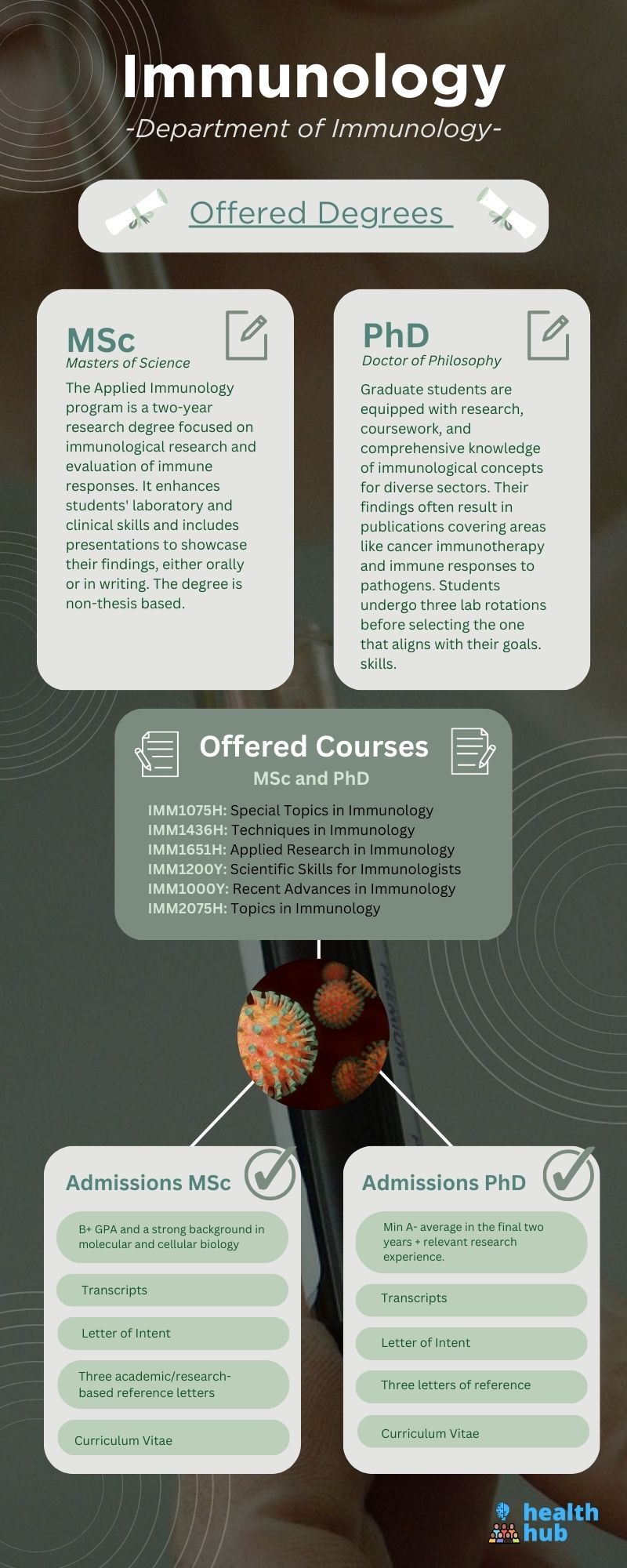 Immunology
-Department of Immunology-

Offered Degrees

MSc
Masters of Science

The Applied Immunology program is a two-year research degree focused on immunological research and evaluation of immune responses. It enhances students' laboratory and clinical skills and includes presentations to showcase their findings, either orally or in writing. The degree is non-thesis based.

PhD
Doctor of Philosophy

Graduate students are equipped with research, coursework, and comprehensive knowledge of immunological concepts for diverse sectors. Their findings often result in publications covering areas like cancer immunotherapy and immune responses to pathogens. Students undergo three lab rotations before selecting the one that aligns with their goals. skills.

Offered Courses
MSc and PhD

IMM1075H: Special Topics in Immunology
IMM1436H: Techniques in Immunology
IMM1651H: Applied Research in Immunology
IMM1200Y: Scientific Skills for Immunologists
IMM1000Y: Recent Advances in Immunology
IMM2075H: Topics in Immunology

Admissions MSc

B+ GPA and a strong background in molecular and cellular biology

Transcripts

Letter of Intent

Three academic/research-based reference letters

Curriculum Vitae

Admissions PhD

Min A- average in the final two years + relevant research experience.

Transcripts

Letter of Intent

Three letters of reference

Curriculum Vitae

health hub